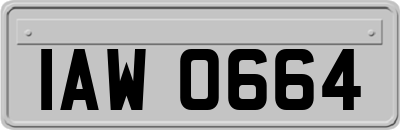 IAW 0664